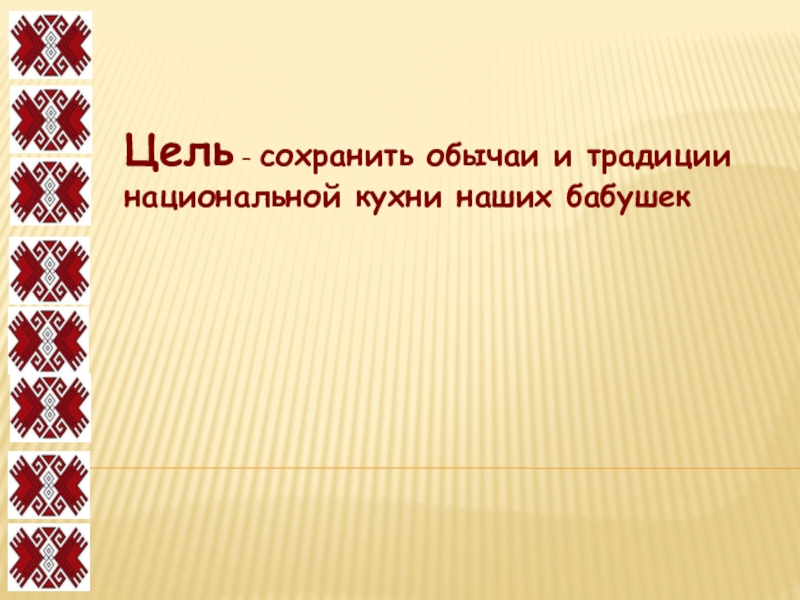 Цель – сохранить обычаи и традиции национальной кухни наших бабушек